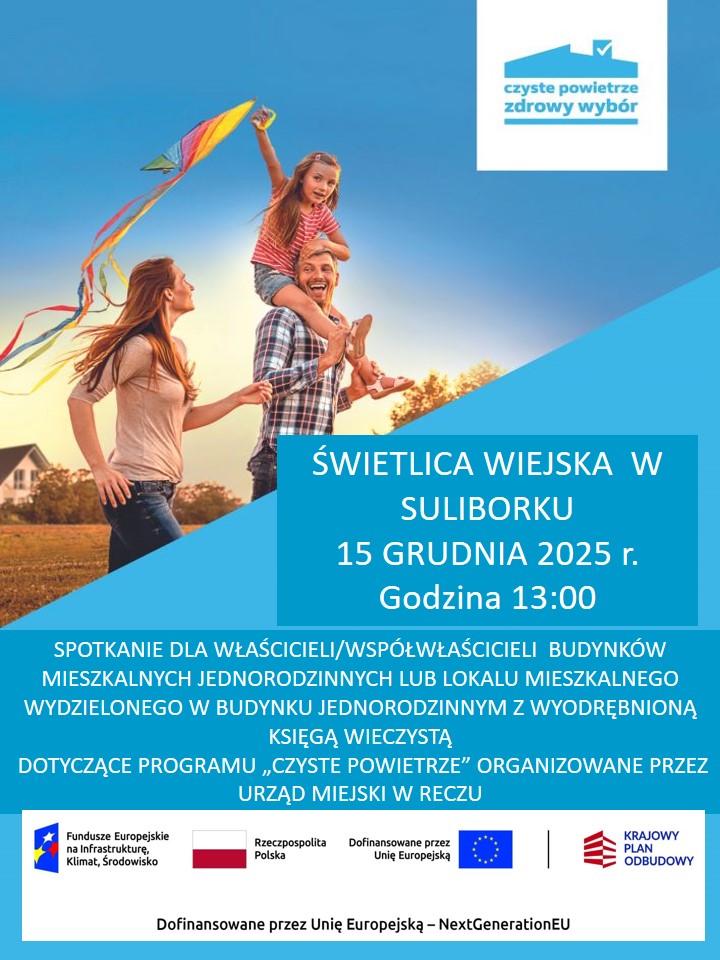 czyste powietrze
zdrowy wybór

ŚWIETLICA WIEJSKA W SULIBORKU
15 GRUDNIA 2025 r.
Godzina 13:00

SPOTKANIE DLA WŁAŚCICIELI/WSPÓŁWŁAŚCICIELI BUDYNKÓW MIESZKALNYCH JEDNORODZINNYCH LUB LOKALU MIESZKALNEGO WYDZIELONEGO W BUDYNKU JEDNORODZINNYM Z WYODRĘBNIONĄ KSIĘGĄ WIECZYSTĄ
DOTYCZĄCE PROGRAMU „CZYSTE POWIETRZE” ORGANIZOWANE PRZEZ URZĄD MIEJSKI W RECZU

Fundusze Europejskie na Infrastrukturę, Klimat, Środowisko

Rzeczpospolita Polska

Dofinansowane przez Unię Europejską

KRAJOWY PLAN ODBUDOWY

Dofinansowane przez Unię Europejską – NextGenerationEU